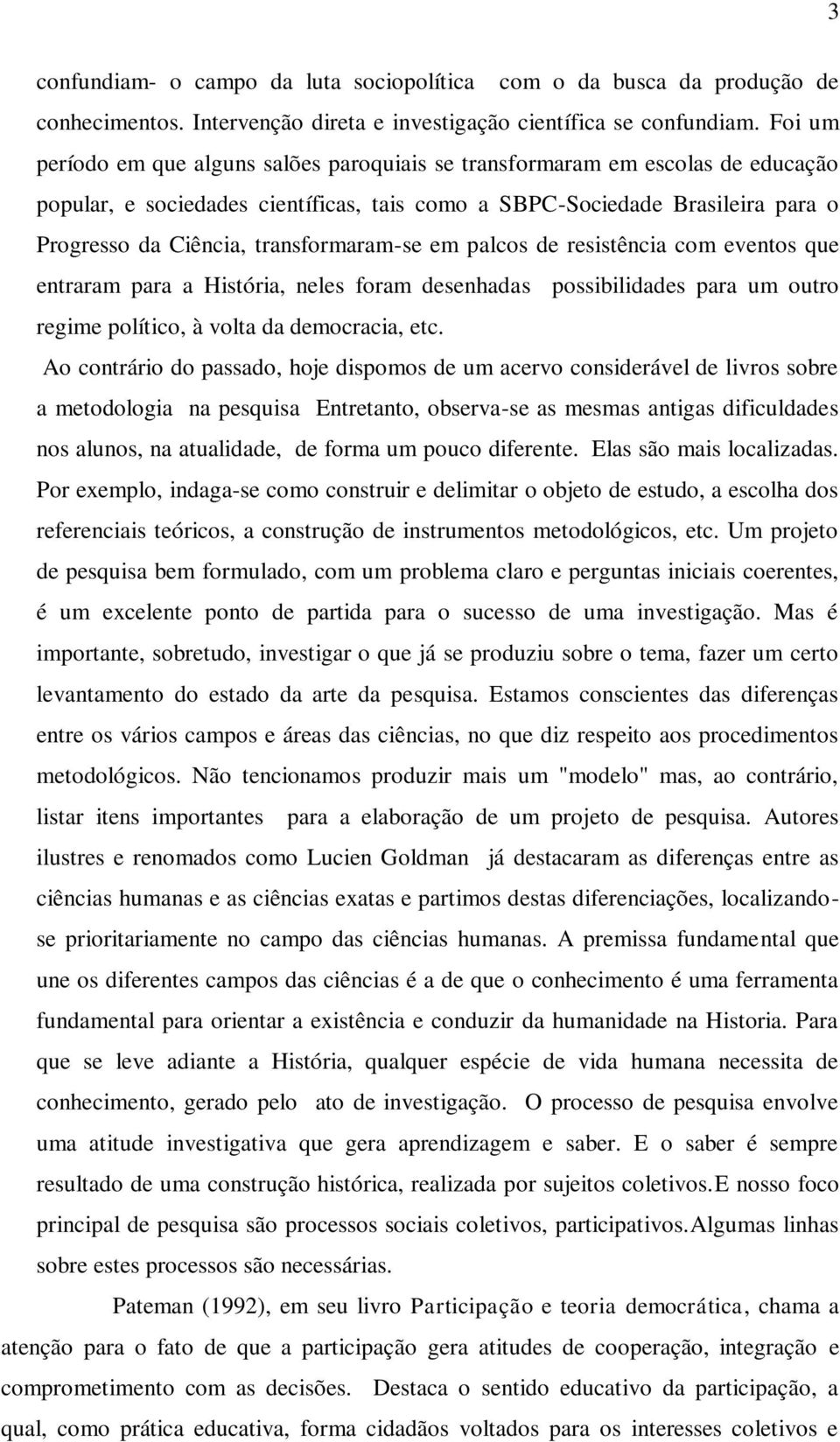 3

confundiam- o campo da luta sociopolítica com o da busca da produção de conhecimentos. Intervenção direta e investigação científica se confundiam. Foi um período em que alguns salões paroquiais se transformaram em escolas de educação popular, e sociedades científicas, tais como a SBPC-Sociedade Brasileira para o Progresso da Ciência, transformaram-se em palcos de resistência com eventos que entraram para a História, neles foram desenhadas possibilidades para um outro regime político, à volta da democracia, etc.

Ao contrário do passado, hoje dispomos de um acervo considerável de livros sobre a metodologia na pesquisa Entretanto, observa-se as mesmas antigas dificuldades nos alunos, na atualidade, de forma um pouco diferente. Elas são mais localizadas. Por exemplo, indaga-se como construir e delimitar o objeto de estudo, a escolha dos referenciais teóricos, a construção de instrumentos metodológicos, etc. Um projeto de pesquisa bem formulado, com um problema claro e perguntas iniciais coerentes, é um excelente ponto de partida para o sucesso de uma investigação. Mas é importante, sobretudo, investigar o que já se produziu sobre o tema, fazer um certo levantamento do estado da arte da pesquisa. Estamos conscientes das diferenças entre os vários campos e áreas das ciências, no que diz respeito aos procedimentos metodológicos. Não tencionamos produzir mais um "modelo" mas, ao contrário, listar itens importantes para a elaboração de um projeto de pesquisa. Autores ilustres e renomados como Lucien Goldman já destacaram as diferenças entre as ciências humanas e as ciências exatas e partimos destas diferenciações, localizando-se prioritariamente no campo das ciências humanas. A premissa fundamental que une os diferentes campos das ciências é a de que o conhecimento é uma ferramenta fundamental para orientar a existência e conduzir da humanidade na Historia. Para que se leve adiante a História, qualquer espécie de vida humana necessita de conhecimento, gerado pelo ato de investigação. O processo de pesquisa envolve uma atitude investigativa que gera aprendizagem e saber. E o saber é sempre resultado de uma construção histórica, realizada por sujeitos coletivos.E nosso foco principal de pesquisa são processos sociais coletivos, participativos.Algumas linhas sobre estes processos são necessárias.

Pateman (1992), em seu livro Participação e teoria democrática, chama a atenção para o fato de que a participação gera atitudes de cooperação, integração e comprometimento com as decisões. Destaca o sentido educativo da participação, a qual, como prática educativa, forma cidadãos voltados para os interesses coletivos e